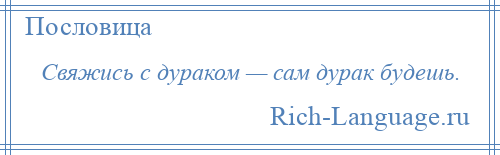 Пословица

Свяжись с дураком — сам дурак будешь.

Rich-Language.ru